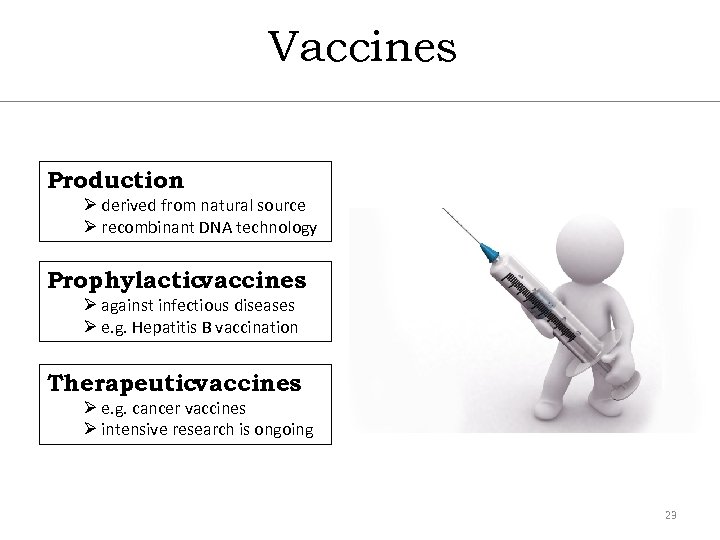 Vaccines

Production
➢ derived from natural source
➢ recombinant DNA technology

Prophylacticvaccines
➢ against infectious diseases
➢ e.g. Hepatitis B vaccination

Therapeuticvaccines
➢ e.g. cancer vaccines
➢ intensive research is ongoing

23